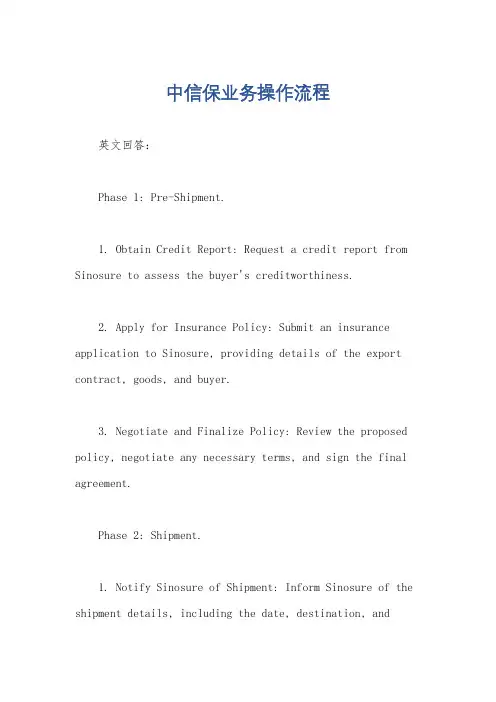 中信保业务操作流程

英文回答：

Phase 1: Pre-Shipment.

1. Obtain Credit Report: Request a credit report from Sinosure to assess the buyer's creditworthiness.

2. Apply for Insurance Policy: Submit an insurance application to Sinosure, providing details of the export contract, goods, and buyer.

3. Negotiate and Finalize Policy: Review the proposed policy, negotiate any necessary terms, and sign the final agreement.

Phase 2: Shipment.

1. Notify Sinosure of Shipment: Inform Sinosure of the shipment details, including the date, destination, and